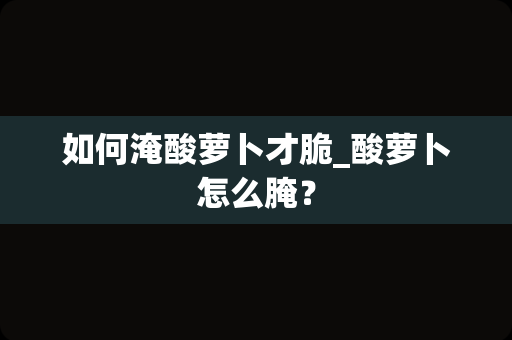 如何淹酸萝卜才脆_酸萝卜怎么腌？